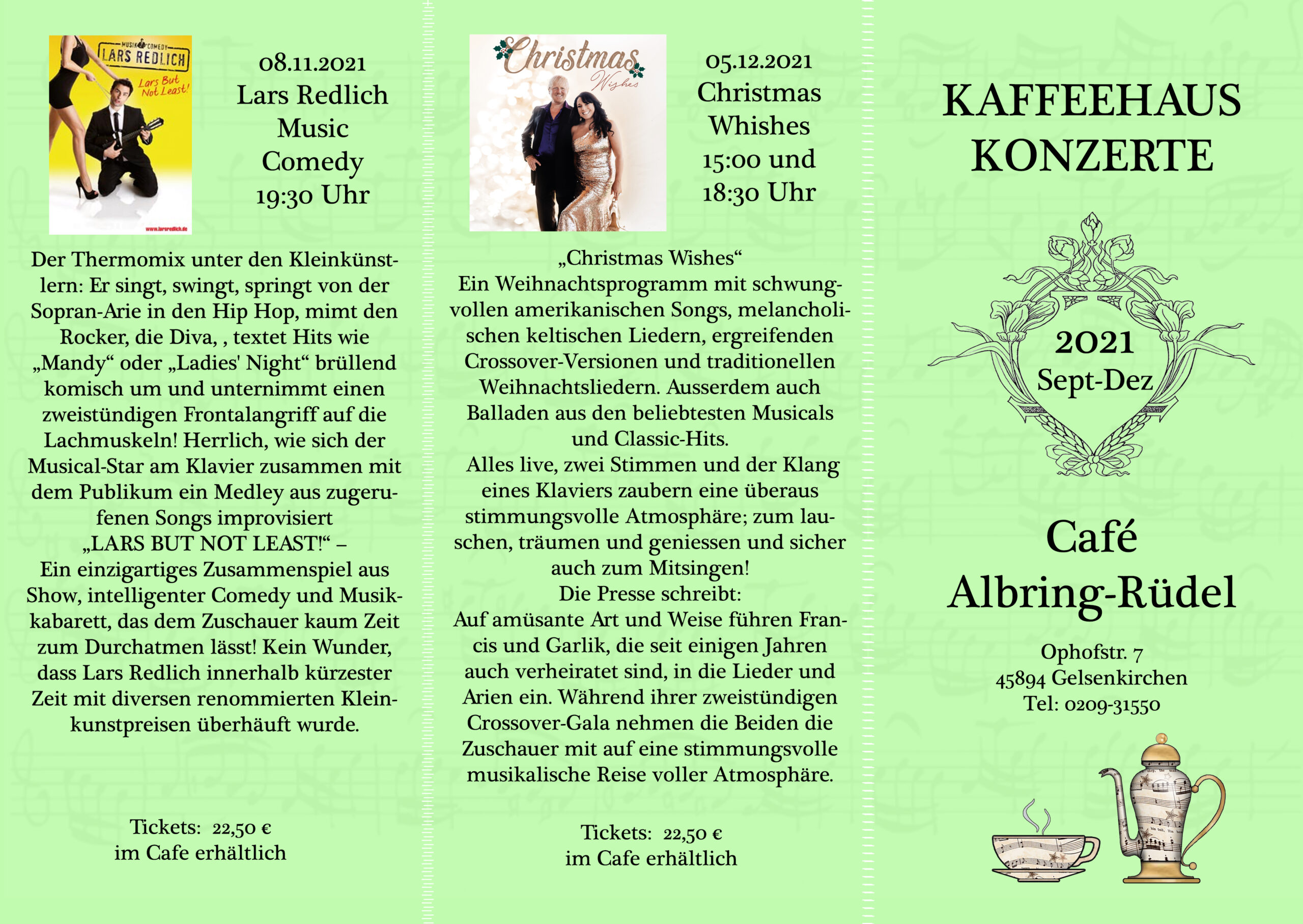 MUSIK COMEDY
LARS REDLICH
Lars But Not Least!
www.larsredlich.de

08.11.2021
Lars Redlich
Music
Comedy
19:30 Uhr

Der Thermomix unter den Kleinkünstlern: Er singt, swingt, springt von der Sopran-Arie in den Hip Hop, mimt den Rocker, die Diva, , textet Hits wie „Mandy“ oder „Ladies' Night“ brüllend komisch um und unternimmt einen zweistündigen Frontalangriff auf die Lachmuskeln! Herrlich, wie sich der Musical-Star am Klavier zusammen mit dem Publikum ein Medley aus zugerufenen Songs improvisiert
„LARS BUT NOT LEAST!“ –
Ein einzigartiges Zusammenspiel aus Show, intelligenter Comedy und Musikkabarett, das dem Zuschauer kaum Zeit zum Durchatmen lässt! Kein Wunder, dass Lars Redlich innerhalb kürzester Zeit mit diversen renommierten Kleinkunstpreisen überhäuft wurde.

Tickets: 22,50 €
im Cafe erhältlich

Christmas
Wishes

05.12.2021
Christmas
Whishes
15:00 und
18:30 Uhr

„Christmas Wishes“
Ein Weihnachtsprogramm mit schwungvollen amerikanischen Songs, melancholischen keltischen Liedern, ergreifenden Crossover-Versionen und traditionellen Weihnachtsliedern. Ausserdem auch Balladen aus den beliebtesten Musicals und Classic-Hits.
Alles live, zwei Stimmen und der Klang eines Klaviers zaubern eine überaus stimmungsvolle Atmosphäre; zum lauschen, träumen und geniessen und sicher auch zum Mitsingen!
Die Presse schreibt:
Auf amüsante Art und Weise führen Francis und Garlik, die seit einigen Jahren auch verheiratet sind, in die Lieder und Arien ein. Während ihrer zweistündigen Crossover-Gala nehmen die Beiden die Zuschauer mit auf eine stimmungsvolle musikalische Reise voller Atmosphäre.

Tickets: 22,50 €
im Cafe erhältlich

KAFFEEHAUS
KONZERTE

2021
Sept-Dez

Café
Albring-Rüdel

Ophofstr. 7
45894 Gelsenkirchen
Tel: 0209-31550